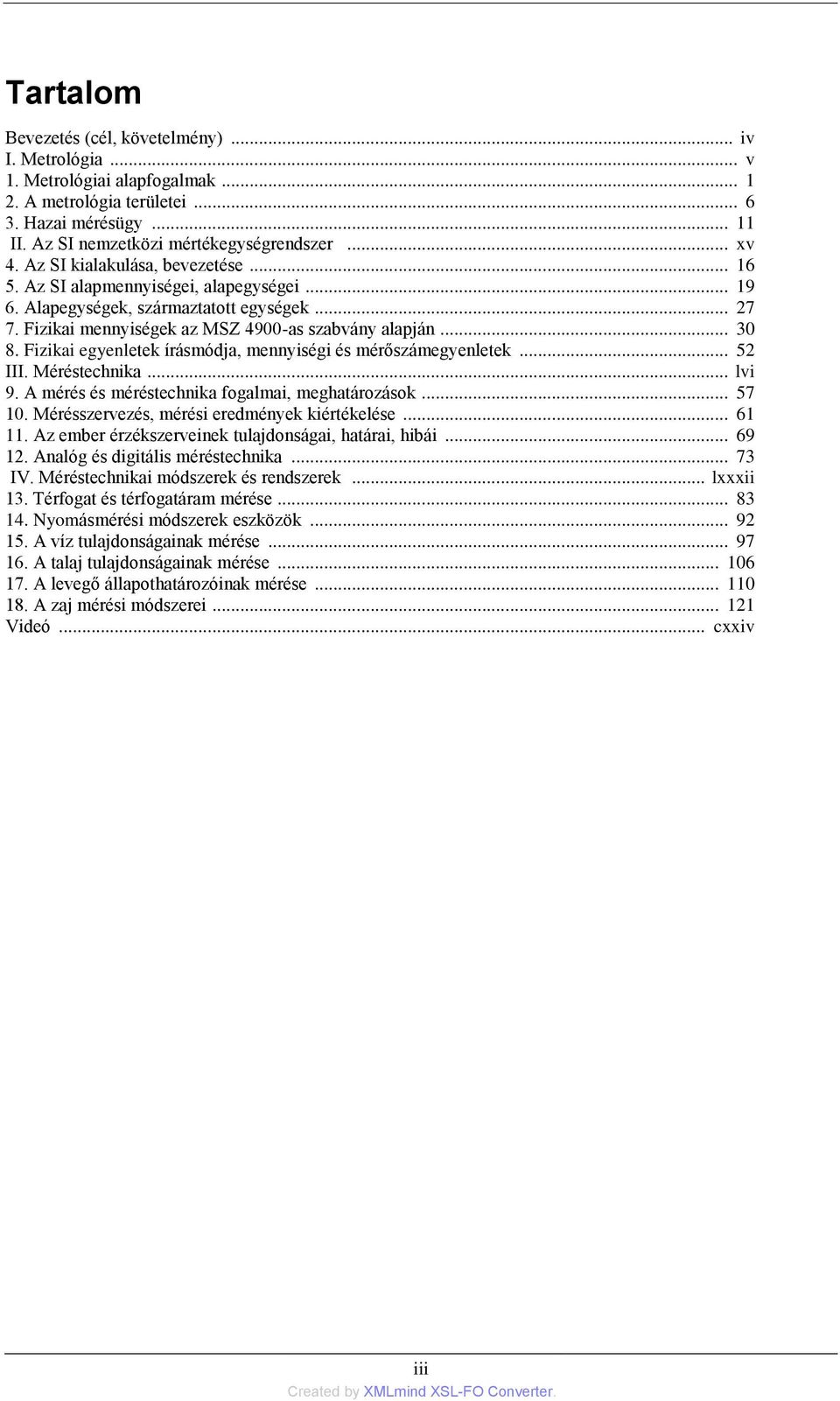 Tartalom

Bevezetés (cél, követelmény) ... iv
I. Metrológia ... v
1. Metrológiai alapfogalmak ... 1
2. A metrológia területei ... 6
3. Hazai mérésügy ... 11
II. Az SI nemzetközi mértékegységrendszer ... xv
4. Az SI kialakulása, bevezetése ... 16
5. Az SI alapmennyiségei, alapegységei ... 19
6. Alapegységek, származtatott egységek ... 27
7. Fizikai mennyiségek az MSZ 4900-as szabvány alapján ... 30
8. Fizikai egyenletek írásmódja, mennyiségi és mérőszámegyenletek ... 52
III. Méréstechnika ... lvi
9. A mérés és méréstechnika fogalmai, meghatározások ... 57
10. Mérésszervezés, mérési eredmények kiértékelése ... 61
11. Az ember érzékszerveinek tulajdonságai, határai, hibái ... 69
12. Analóg és digitális méréstechnika ... 73
IV. Méréstechnikai módszerek és rendszerek ... lxxxii
13. Térfogat és térfogatáram mérése ... 83
14. Nyomásmérési módszerek eszközök ... 92
15. A víz tulajdonságainak mérése ... 97
16. A talaj tulajdonságainak mérése ... 106
17. A levegő állapothatározóinak mérése ... 110
18. A zaj mérési módszerei ... 121
Videó ... cxxiv

iii

Created by XMLmind XSL-FO Converter.